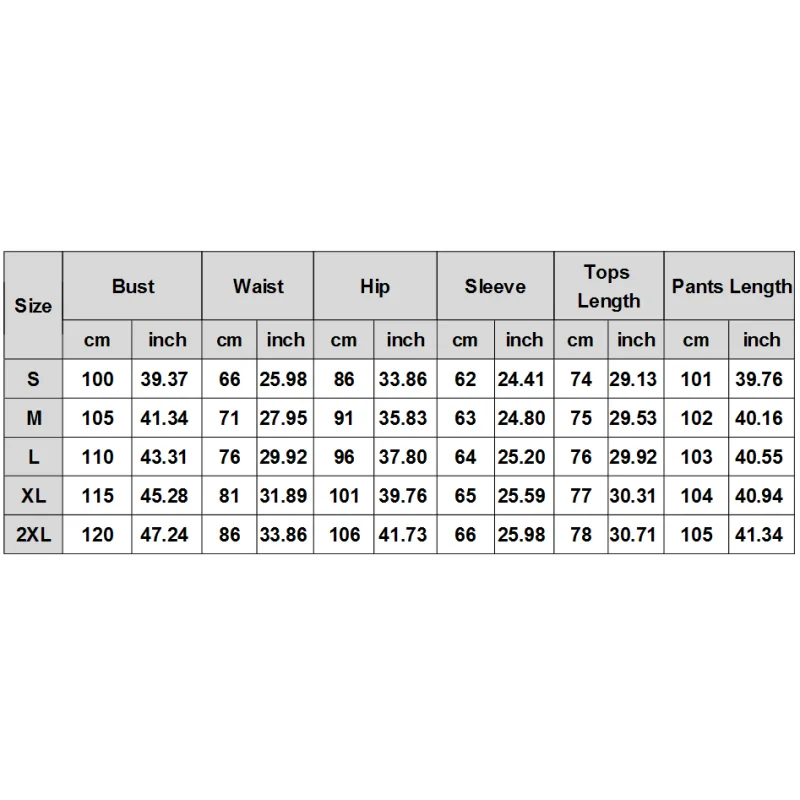 | Size | Bust | | Waist | | Hip | | Sleeve | | Tops Length | | Pants Length | |
|---|---|---|---|---|---|---|---|---|---|---|---|---|
| | cm | inch | cm | inch | cm | inch | cm | inch | cm | inch | cm | inch |
| S | 100 | 39.37 | 66 | 25.98 | 86 | 33.86 | 62 | 24.41 | 74 | 29.13 | 101 | 39.76 |
| M | 105 | 41.34 | 71 | 27.95 | 91 | 35.83 | 63 | 24.80 | 75 | 29.53 | 102 | 40.16 |
| L | 110 | 43.31 | 76 | 29.92 | 96 | 37.80 | 64 | 25.20 | 76 | 29.92 | 103 | 40.55 |
| XL | 115 | 45.28 | 81 | 31.89 | 101 | 39.76 | 65 | 25.59 | 77 | 30.31 | 104 | 40.94 |
| 2XL | 120 | 47.24 | 86 | 33.86 | 106 | 41.73 | 66 | 25.98 | 78 | 30.71 | 105 | 41.34 |